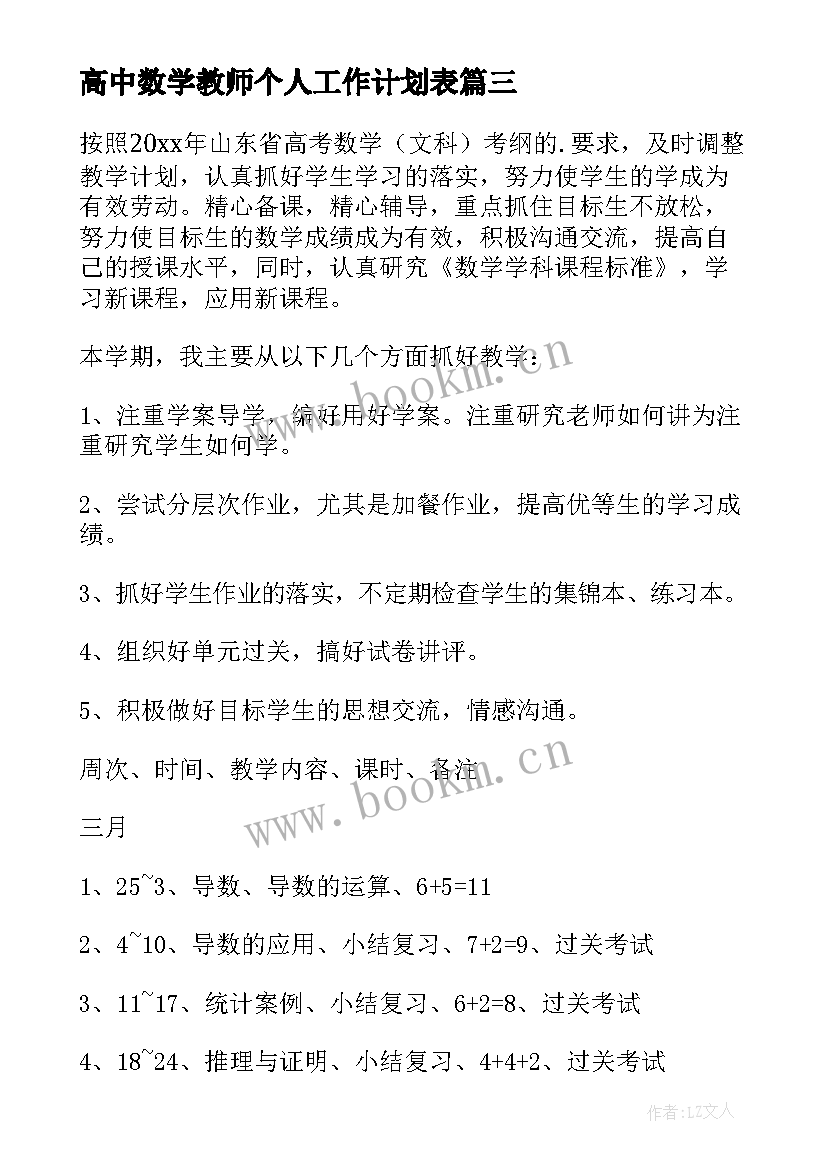 高中数学教师个人工作计划表篇三

按照20xx年山东省高考数学（文科）考纲的.要求，及时调整教学计划，认真抓好学生学习的落实，努力使学生的学成为有效劳动。精心备课，精心辅导，重点抓住目标生不放松，努力使目标生的数学成绩成为有效，积极沟通交流，提高自己的授课水平，同时，认真研究《数学学科课程标准》，学习新课程，应用新课程。

本学期，我主要从以下几个方面抓好教学：

1、注重学案导学，编好用好学案。注重研究老师如何讲为注重研究学生如何学。

2、尝试分层次作业，尤其是加餐作业，提高优等生的学习成绩。

3、抓好学生作业的落实，不定期检查学生的集锦本、练习本。

4、组织好单元过关，搞好试卷讲评。

5、积极做好目标学生的思想交流，情感沟通。

周次、时间、教学内容、课时、备注

三月

1、25~3、导数、导数的运算、6+5=11

2、4~10、导数的应用、小结复习、7+2=9、过关考试

3、11~17、统计案例、小结复习、6+2=8、过关考试

4、18~24、推理与证明、小结复习、4+4+2、过关考试

www.bookm.cn

www.bookm.cn

作者：LZ文人